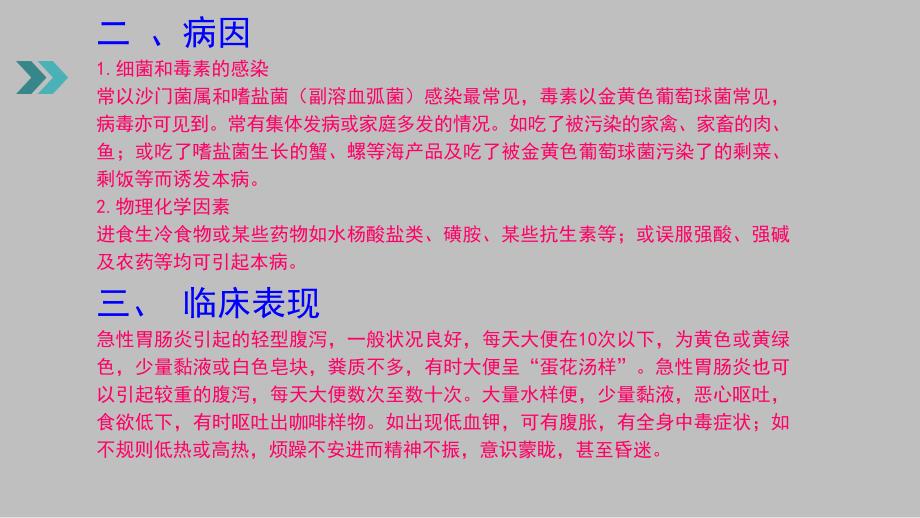 二 、病因

1. 细菌和毒素的感染
常以沙门菌属和嗜盐菌（副溶血弧菌）感染最常见，毒素以金黄色葡萄球菌常见，病毒亦可见到。常有集体发病或家庭多发的情况。如吃了被污染的家禽、家畜的肉、鱼；或吃了嗜盐菌生长的蟹、螺等海产品及吃了被金黄色葡萄球菌污染了的剩菜、剩饭等而诱发本病。

2. 物理化学因素
进食生冷食物或某些药物如水杨酸盐类、磺胺、某些抗生素等；或误服强酸、强碱及农药等均可引起本病。

三、 临床表现

急性胃肠炎引起的轻型腹泻，一般状况良好，每天大便在10次以下，为黄色或黄绿色，少量黏液或白色皂块，粪质不多，有时大便呈“蛋花汤样”。急性胃肠炎也可以引起较重的腹泻，每天大便数次至数十次。大量水样便，少量黏液，恶心呕吐，食欲低下，有时呕吐出咖啡样物。如出现低血钾，可有腹胀，有全身中毒症状；如不规则低热或高热，烦躁不安进而精神不振，意识蒙眬，甚至昏迷。